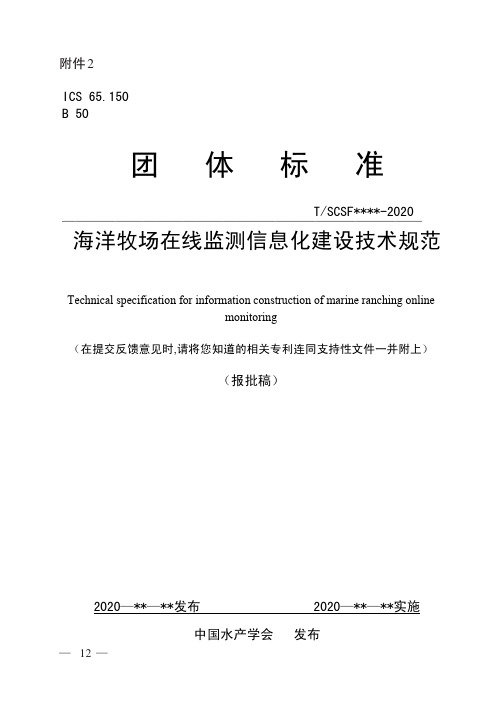 附件2

ICS 65.150
B 50

团 体 标 准

T/SCSF****-2020

海洋牧场在线监测信息化建设技术规范

Technical specification for information construction of marine ranching online monitoring

（在提交反馈意见时,请将您知道的相关专利连同支持性文件一并附上）

（报批稿）

2020—**—**发布　　2020—**—**实施

中国水产学会　发布

— 12 —